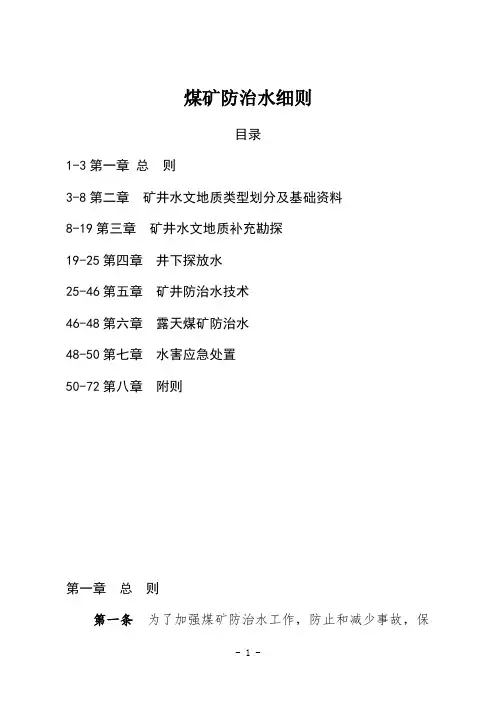 煤矿防治水细则

目录

1-3 第一章 总 则

3-8 第二章 矿井水文地质类型划分及基础资料

8-19 第三章 矿井水文地质补充勘探

19-25 第四章 井下探放水

25-46 第五章 矿井防治水技术

46-48 第六章 露天煤矿防治水

48-50 第七章 水害应急处置

50-72 第八章 附则

第一章 总 则

第一条 为了加强煤矿防治水工作，防止和减少事故，保

- 1 -